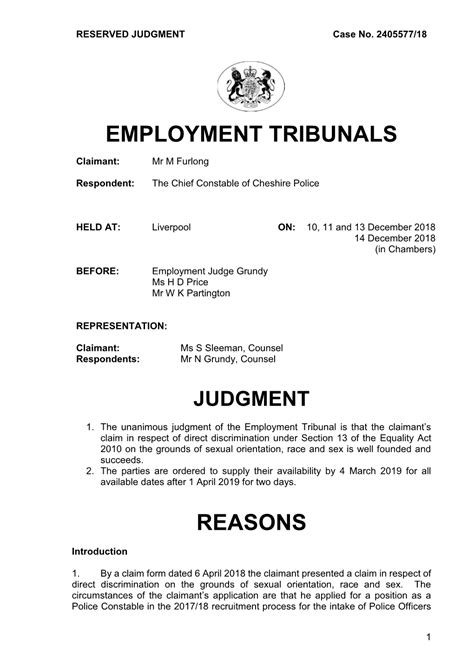 RESERVED JUDGMENT Case No. 2405577/18

EMPLOYMENT TRIBUNALS

Claimant: Mr M Furlong

Respondent: The Chief Constable of Cheshire Police

HELD AT: Liverpool ON: 10, 11 and 13 December 2018
14 December 2018
(in Chambers)

BEFORE: Employment Judge Grundy
Ms H D Price
Mr W K Partington

REPRESENTATION:

Claimant: Ms S Sleeman, Counsel
Respondents: Mr N Grundy, Counsel

JUDGMENT

1. The unanimous judgment of the Employment Tribunal is that the claimant's claim in respect of direct discrimination under Section 13 of the Equality Act 2010 on the grounds of sexual orientation, race and sex is well founded and succeeds.
2. The parties are ordered to supply their availability by 4 March 2019 for all available dates after 1 April 2019 for two days.

REASONS

Introduction

1. By a claim form dated 6 April 2018 the claimant presented a claim in respect of direct discrimination on the grounds of sexual orientation, race and sex. The circumstances of the claimant's application are that he applied for a position as a Police Constable in the 2017/18 recruitment process for the intake of Police Officers

1